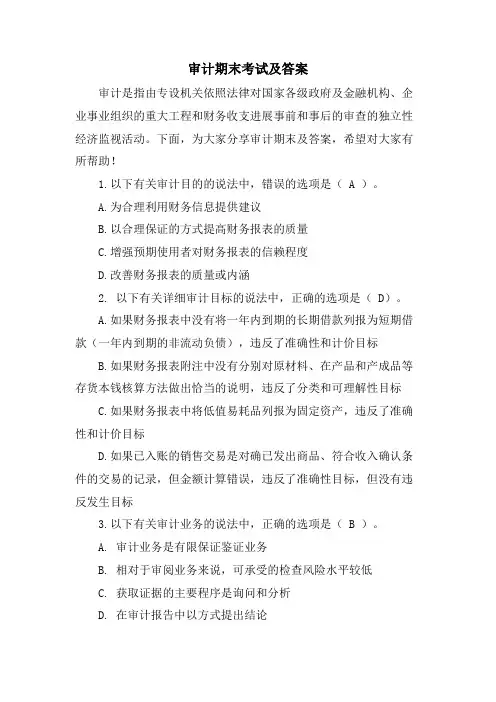 审计期末考试及答案

审计是指由专设机关依照法律对国家各级政府及金融机构、企业事业组织的重大工程和财务收支进展事前和事后的审查的独立性经济监视活动。下面，为大家分享审计期末及答案，希望对大家有所帮助！

1.以下有关审计目的的说法中，错误的选项是（ A ）。

A.为合理利用财务信息提供建议

B.以合理保证的方式提高财务报表的质量

C.增强预期使用者对财务报表的信赖程度

D.改善财务报表的质量或内涵

2. 以下有关详细审计目标的说法中，正确的选项是（ D）。

A.如果财务报表中没有将一年内到期的长期借款列报为短期借款（一年内到期的非流动负债），违反了准确性和计价目标

B.如果财务报表附注中没有分别对原材料、在产品和产成品等存货本钱核算方法做出恰当的说明，违反了分类和可理解性目标

C.如果财务报表中将低值易耗品列报为固定资产，违反了准确性和计价目标

D.如果已入账的销售交易是对确已发出商品、符合收入确认条件的交易的记录，但金额计算错误，违反了准确性目标，但没有违反发生目标

3.以下有关审计业务的说法中，正确的选项是（ B ）。

A. 审计业务是有限保证鉴证业务

B. 相对于审阅业务来说，可承受的检查风险水平较低

C. 获取证据的主要程序是询问和分析

D. 在审计报告中以方式提出结论